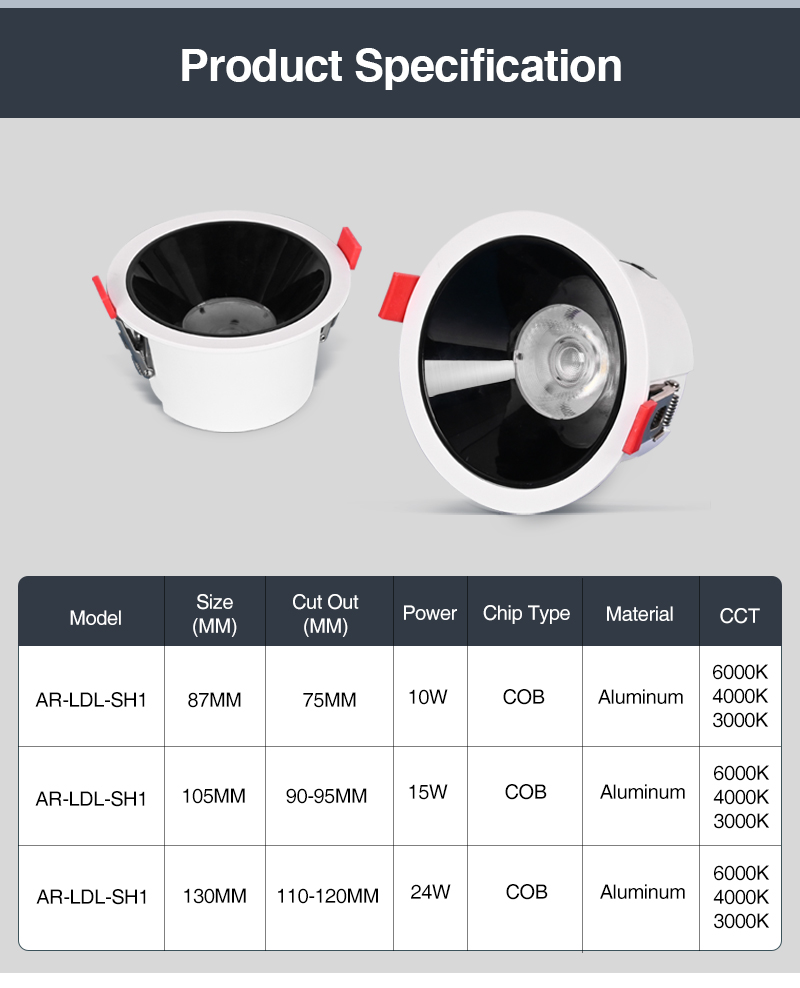 Product Specification

| Model | Size (MM) | Cut Out (MM) | Power | Chip Type | Material | CCT |
|---|---|---|---|---|---|---|
| AR-LDL-SH1 | 87MM | 75MM | 10W | COB | Aluminum | 6000K 4000K 3000K |
| AR-LDL-SH1 | 105MM | 90-95MM | 15W | COB | Aluminum | 6000K 4000K 3000K |
| AR-LDL-SH1 | 130MM | 110-120MM | 24W | COB | Aluminum | 6000K 4000K 3000K |